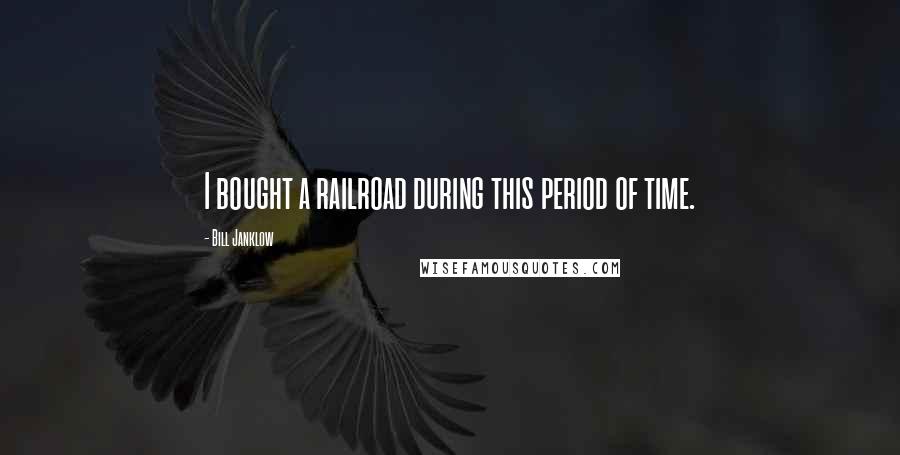 I bought a railroad during this period of time.

- Bill Janklow

WISEFAMOUSQUOTES.COM